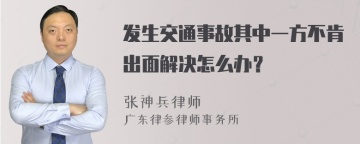 发生交通事故其中一方不肯出面解决怎么办?

张神兵律师
广东律参律师事务所